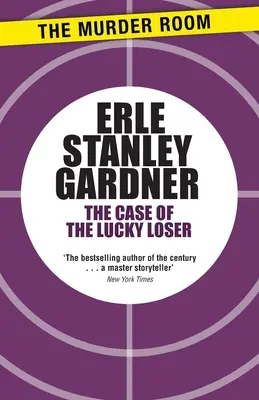 THE MURDER ROOM

ERLE STANLEY GARDNER

THE CASE OF THE LUCKY LOSER

'The bestselling author of the century . . . a master storyteller'
New York Times